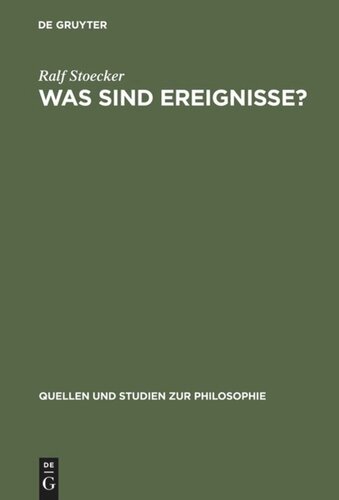 DE GRUYTER

Ralf Stoecker

WAS SIND EREIGNISSE?

QUELLEN UND STUDIEN ZUR PHILOSOPHIE

DE
G